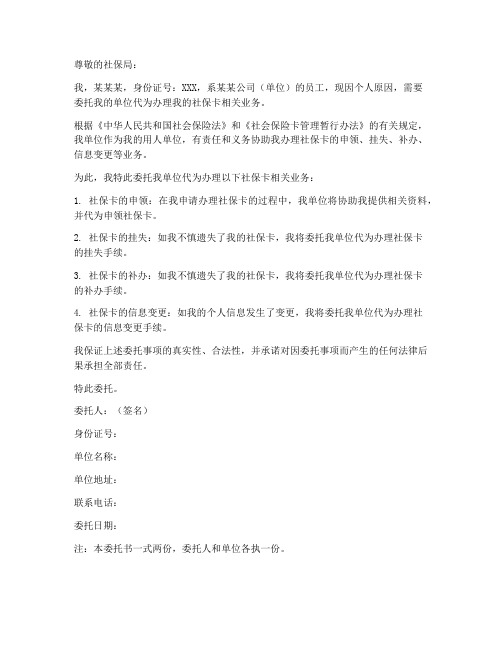 尊敬的社保局：

我，某某某，身份证号：XXX，系某某公司（单位）的员工，现因个人原因，需要委托我的单位代为办理我的社保卡相关业务。

根据《中华人民共和国社会保险法》和《社会保险卡管理暂行办法》的有关规定，我单位作为我的用人单位，有责任和义务协助我办理社保卡的申领、挂失、补办、信息变更等业务。

为此，我特此委托我单位代为办理以下社保卡相关业务：

1. 社保卡的申领：在我申请办理社保卡的过程中，我单位将协助我提供相关资料，并代为申领社保卡。

2. 社保卡的挂失：如我不慎遗失了我的社保卡，我将委托我单位代为办理社保卡的挂失手续。

3. 社保卡的补办：如我不慎遗失了我的社保卡，我将委托我单位代为办理社保卡的补办手续。

4. 社保卡的信息变更：如我的个人信息发生了变更，我将委托我单位代为办理社保卡的信息变更手续。

我保证上述委托事项的真实性、合法性，并承诺对因委托事项而产生的任何法律后果承担全部责任。

特此委托。

委托人：（签名）

身份证号：

单位名称：

单位地址：

联系电话：

委托日期：

注：本委托书一式两份，委托人和单位各执一份。